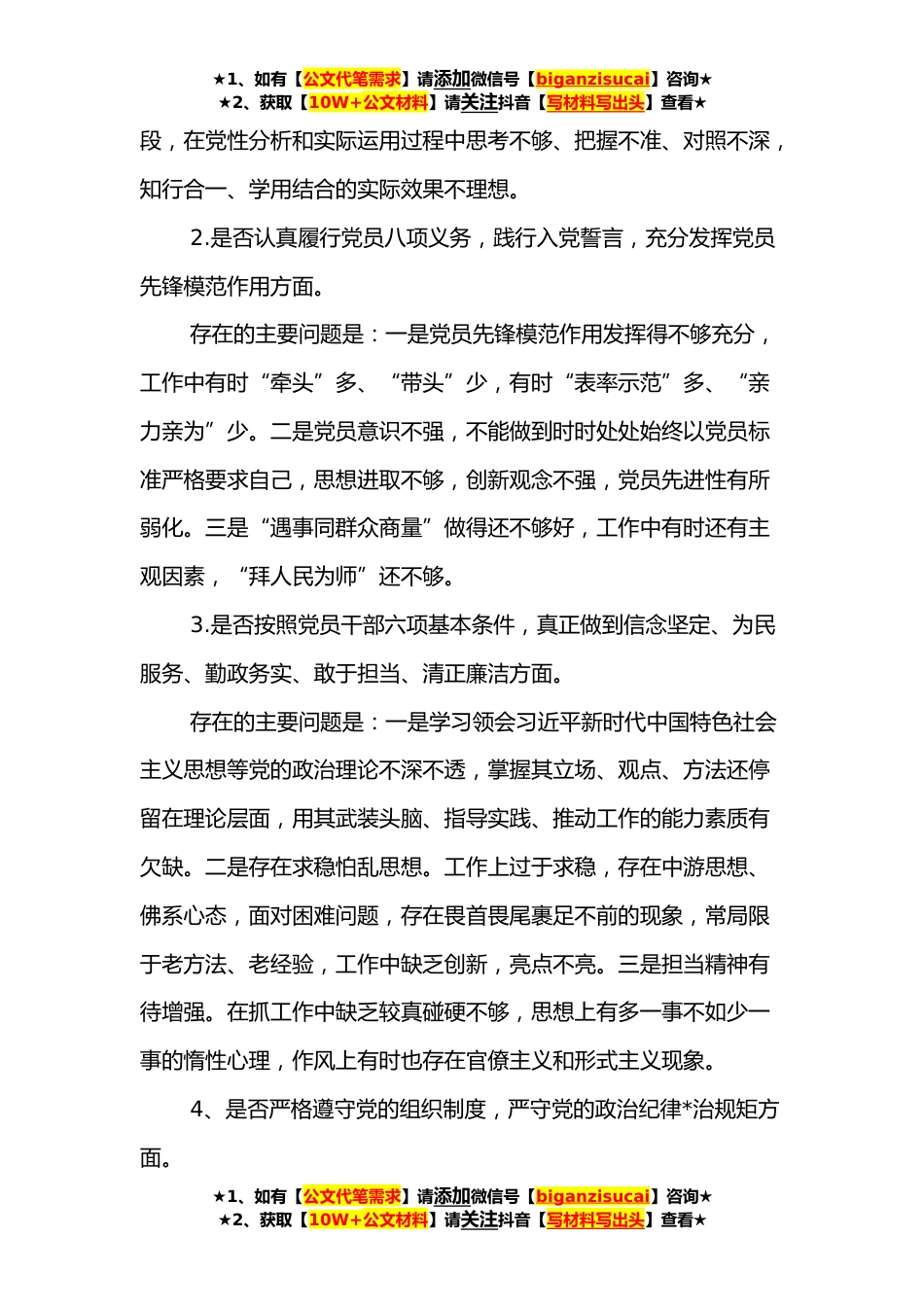 ★1、如有【公文代笔需求】请添加微信号【biganzisucai】咨询★
★2、获取【10W+公文材料】请关注抖音【写材料写出头】查看★

段，在党性分析和实际运用过程中思考不够、把握不准、对照不深，知行合一、学用结合的实际效果不理想。

2.是否认真履行党员八项义务，践行入党誓言，充分发挥党员先锋模范作用方面。

存在的主要问题是：一是党员先锋模范作用发挥得不够充分，工作中有时“牵头”多、“带头”少，有时“表率示范”多、“亲力亲为”少。二是党员意识不强，不能做到时时处处始终以党员标准严格要求自己，思想进取不够，创新观念不强，党员先进性有所弱化。三是“遇事同群众商量”做得还不够好，工作中有时还有主观因素，“拜人民为师”还不够。

3.是否按照党员干部六项基本条件，真正做到信念坚定、为民服务、勤政务实、敢于担当、清正廉洁方面。

存在的主要问题是：一是学习领会习近平新时代中国特色社会主义思想等党的政治理论不深不透，掌握其立场、观点、方法还停留在理论层面，用其武装头脑、指导实践、推动工作的能力素质有欠缺。二是存在求稳怕乱思想。工作上过于求稳，存在中游思想、佛系心态，面对困难问题，存在畏首畏尾裹足不前的现象，常局限于老方法、老经验，工作中缺乏创新，亮点不亮。三是担当精神有待增强。在抓工作中缺乏较真碰硬不够，思想上有多一事不如少一事的惰性心理，作风上有时也存在官僚主义和形式主义现象。

4、是否严格遵守党的组织制度，严守党的政治纪律*治规矩方面。

★1、如有【公文代笔需求】请添加微信号【biganzisucai】咨询★
★2、获取【10W+公文材料】请关注抖音【写材料写出头】查看★